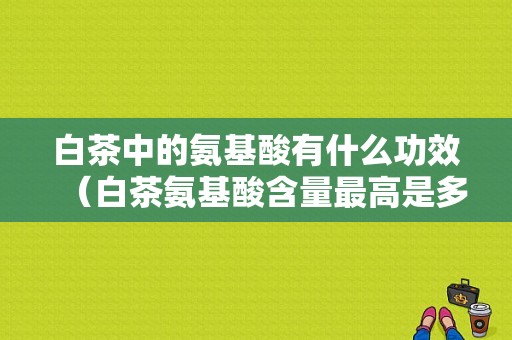 白茶中的氨基酸有什么功效（白茶氨基酸含量最高是多